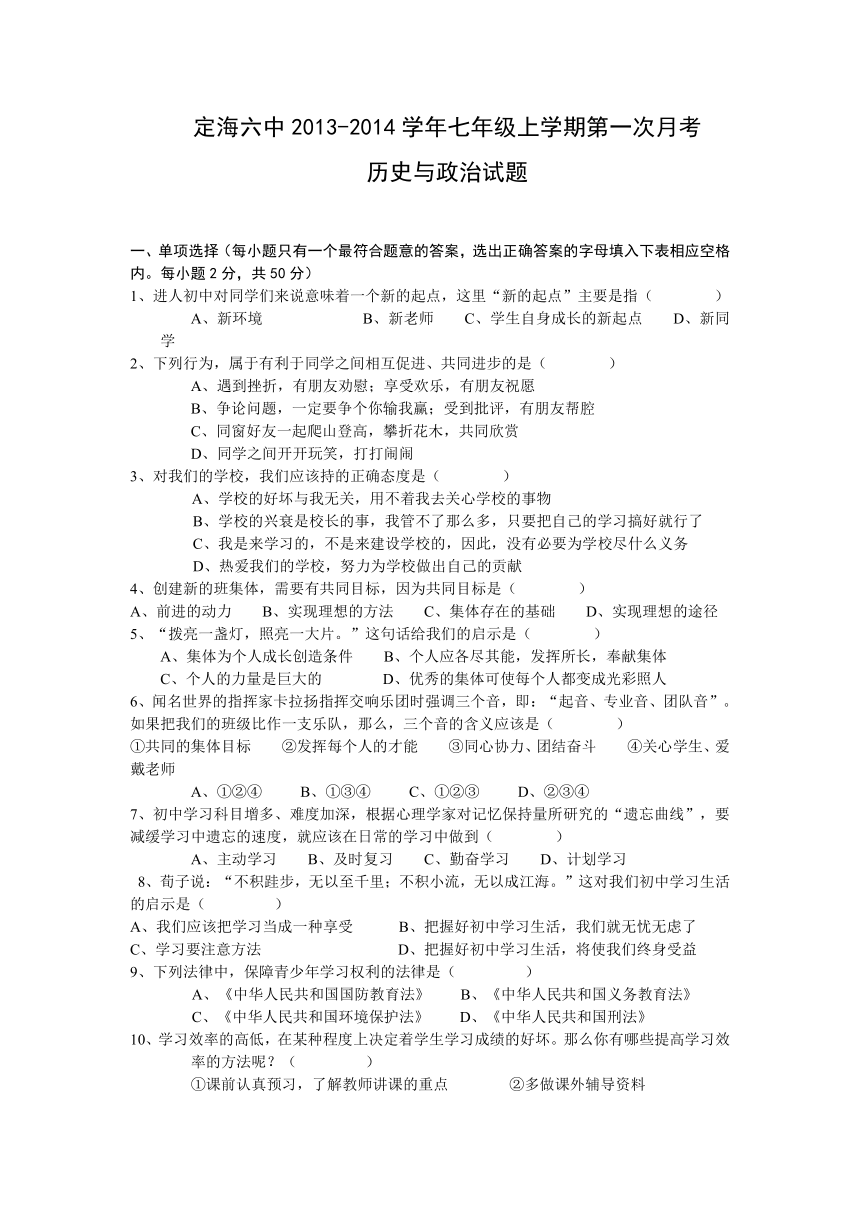 定海六中 2013-2014 学年七年级上学期第一次月考

历史与政治试题

一、单项选择（每小题只有一个最符合题意的答案，选出正确答案的字母填入下表相应空格内。每小题 2 分，共 50 分）

1、进人初中对同学们来说意味着一个新的起点，这里“新的起点”主要是指（ ）
A、新环境 B、新老师 C、学生自身成长的新起点 D、新同学

2、下列行为，属于有利于同学之间相互促进、共同进步的是（ ）
A、遇到挫折，有朋友劝慰；享受欢乐，有朋友祝愿
B、争论问题，一定要争个你输我赢；受到批评，有朋友帮腔
C、同窗好友一起爬山登高，攀折花木，共同欣赏
D、同学之间开开玩笑，打打闹闹

3、对我们的学校，我们应该持的正确态度是（ ）
A、学校的好坏与我无关，用不着我去关心学校的事物
B、学校的兴衰是校长的事，我管不了那么多，只要把自己的学习搞好就行了
C、我是来学习的，不是来建设学校的，因此，没有必要为学校尽什么义务
D、热爱我们的学校，努力为学校做出自己的贡献

4、创建新的班集体，需要有共同目标，因为共同目标是（ ）
A、前进的动力 B、实现理想的方法 C、集体存在的基础 D、实现理想的途径

5、“拨亮一盏灯，照亮一大片。”这句话给我们的启示是（ ）
A、集体为个人成长创造条件 B、个人应各尽其能，发挥所长，奉献集体
C、个人的力量是巨大的 D、优秀的集体可使每个人都变成光彩照人

6、闻名世界的指挥家卡拉扬指挥交响乐团时强调三个音，即：“起音、专业音、团队音”。如果把我们的班级比作一支乐队，那么，三个音的含义应该是（ ）
①共同的集体目标 ②发挥每个人的才能 ③同心协力、团结奋斗 ④关心学生、爱戴老师
A、①②④ B、①③④ C、①②③ D、②③④

7、初中学习科目增多、难度加深，根据心理学家对记忆保持量所研究的“遗忘曲线”，要减缓学习中遗忘的速度，就应该在日常的学习中做到（ ）
A、主动学习 B、及时复习 C、勤奋学习 D、计划学习

8、荀子说：“不积跬步，无以至千里；不积小流，无以成江海。”这对我们初中学习生活的启示是（ ）
A、我们应该把学习当成一种享受 B、把握好初中学习生活，我们就无忧无虑了
C、学习要注意方法 D、把握好初中学习生活，将使我们终身受益

9、下列法律中，保障青少年学习权利的法律是（ ）
A、《中华人民共和国国防教育法》 B、《中华人民共和国义务教育法》
C、《中华人民共和国环境保护法》 D、《中华人民共和国刑法》

10、学习效率的高低，在某种程度上决定着学生学习成绩的好坏。那么你有哪些提高学习效率的方法呢？（ ）
①课前认真预习，了解教师讲课的重点 ②多做课外辅导资料